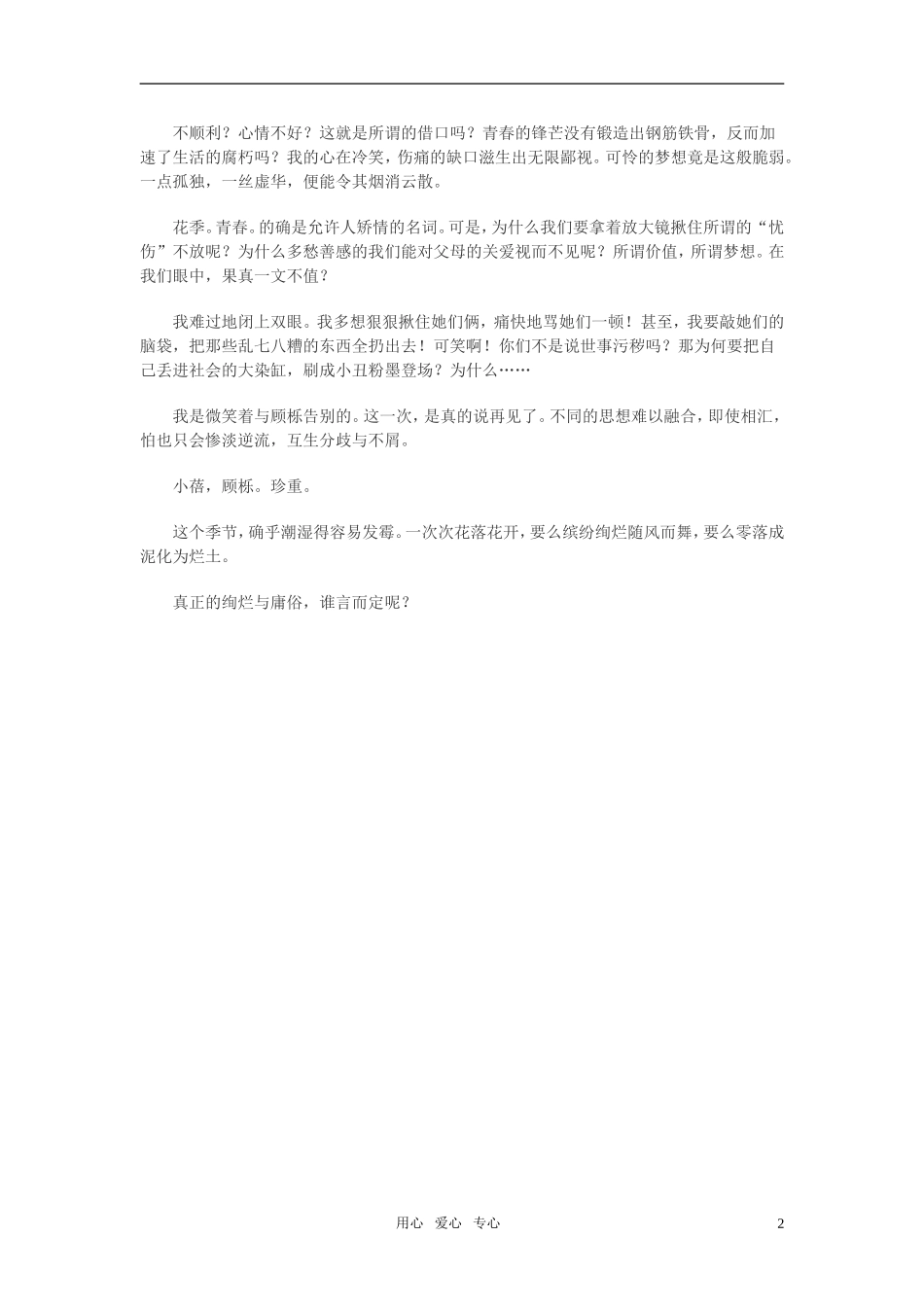 不顺利？心情不好？这就是所谓的借口吗？青春的锋芒没有锻造出钢筋铁骨，反而加速了生活的腐朽吗？我的心在冷笑，伤痛的缺口滋生出无限鄙视。可怜的梦想竟是这般脆弱。一点孤独，一丝虚华，便能令其烟消云散。

花季。青春。的确是允许人矫情的名词。可是，为什么我们要拿着放大镜揪住所谓的“忧伤”不放呢？为什么多愁善感的我们能对父母的关爱视而不见呢？所谓价值，所谓梦想。在我们眼中，果真一文不值？

我难过地闭上双眼。我多想狠狠揪住她们俩，痛快地骂她们一顿！甚至，我要敲她们的脑袋，把那些乱七八糟的东西全扔出去！可笑啊！你们不是说世事污秽吗？那为何要把自己丢进社会的大染缸，刷成小丑粉墨登场？为什么……

我是微笑着与顾栎告别的。这一次，是真的说再见了。不同的思想难以融合，即使相汇，怕也只会惨淡逆流，互生分歧与不屑。

小蓓，顾栎。珍重。

这个季节，确乎潮湿得容易发霉。一次次花落花开，要么缤纷绚烂随风而舞，要么零落成泥化为烂土。

真正的绚烂与庸俗，谁言而定呢？

用心 爱心 专心 2